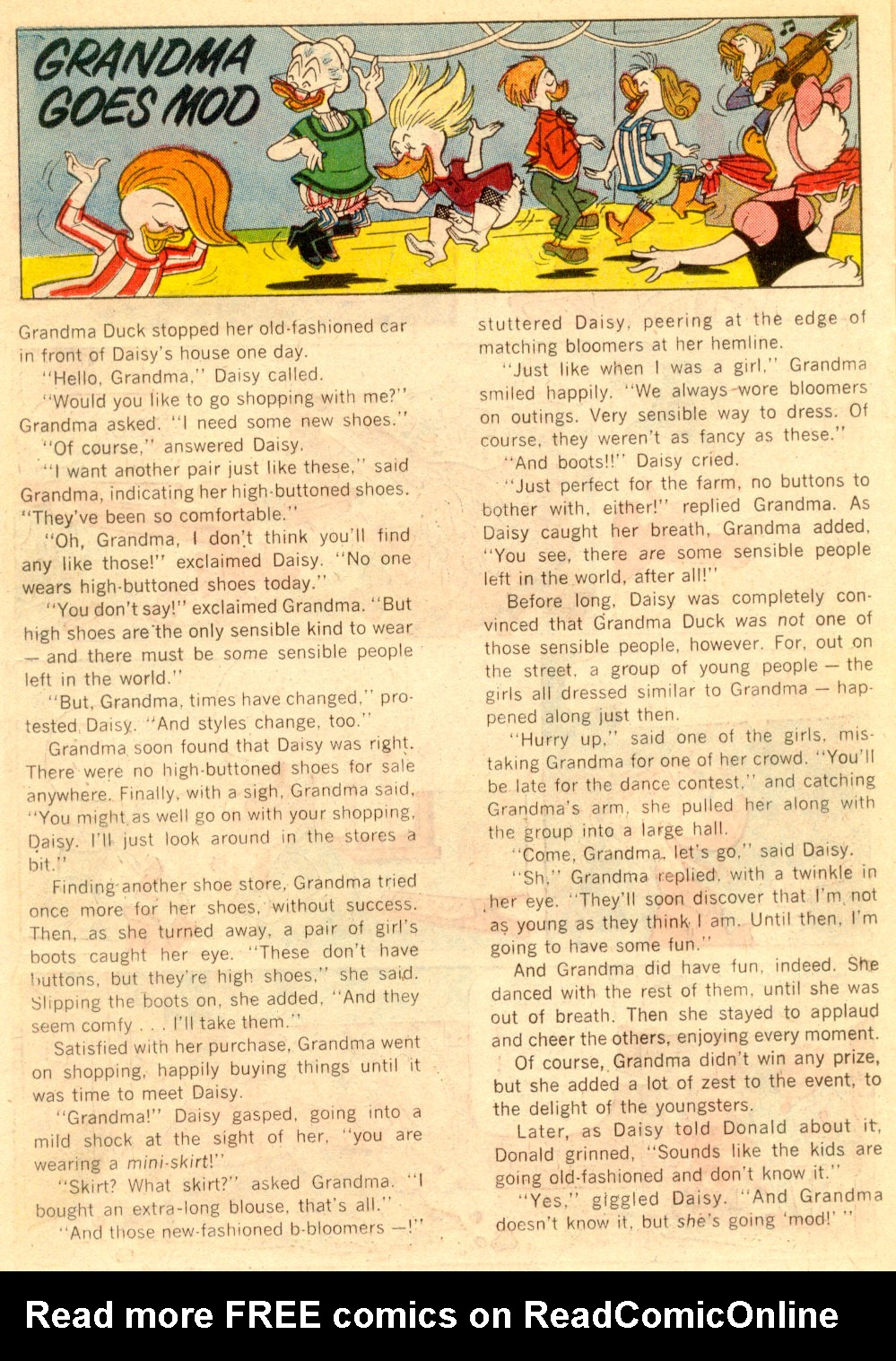 GRANDMA GOES MOD

Grandma Duck stopped her old-fashioned car in front of Daisy's house one day.

"Hello, Grandma," Daisy called.

"Would you like to go shopping with me?" Grandma asked. "I need some new shoes."

"Of course," answered Daisy.

"I want another pair just like these," said Grandma, indicating her high-buttoned shoes. "They've been so comfortable."

"Oh, Grandma, I don't think you'll find any like those!" exclaimed Daisy. "No one wears high-buttoned shoes today."

"You don't say!" exclaimed Grandma. "But high shoes are the only sensible kind to wear — and there must be some sensible people left in the world."

"But, Grandma, times have changed," protested Daisy. "And styles change, too."

Grandma soon found that Daisy was right. There were no high-buttoned shoes for sale anywhere. Finally, with a sigh, Grandma said, "You might as well go on with your shopping, Daisy. I'll just look around in the stores a bit."

Finding another shoe store, Grandma tried once more for her shoes, without success. Then, as she turned away, a pair of girl's boots caught her eye. "These don't have buttons, but they're high shoes," she said. Slipping the boots on, she added, "And they seem comfy . . . I'll take them."

Satisfied with her purchase, Grandma went on shopping, happily buying things until it was time to meet Daisy.

"Grandma!" Daisy gasped, going into a mild shock at the sight of her, "you are wearing a mini-skirt!"

"Skirt? What skirt?" asked Grandma. "I bought an extra-long blouse, that's all."

"And those new-fashioned b-bloomers —!" stuttered Daisy, peering at the edge of matching bloomers at her hemline.

"Just like when I was a girl," Grandma smiled happily. "We always wore bloomers on outings. Very sensible way to dress. Of course, they weren't as fancy as these."

"And boots!!" Daisy cried.

"Just perfect for the farm, no buttons to bother with, either!" replied Grandma. As Daisy caught her breath, Grandma added, "You see, there are some sensible people left in the world, after all!"

Before long, Daisy was completely convinced that Grandma Duck was not one of those sensible people, however. For, out on the street, a group of young people — the girls all dressed similar to Grandma — happened along just then.

"Hurry up," said one of the girls, mistaking Grandma for one of her crowd. "You'll be late for the dance contest," and catching Grandma's arm, she pulled her along with the group into a large hall.

"Come, Grandma, let's go," said Daisy.

"Sh," Grandma replied, with a twinkle in her eye. "They'll soon discover that I'm not as young as they think I am. Until then, I'm going to have some fun."

And Grandma did have fun, indeed. She danced with the rest of them, until she was out of breath. Then she stayed to applaud and cheer the others, enjoying every moment.

Of course, Grandma didn't win any prize, but she added a lot of zest to the event, to the delight of the youngsters.

Later, as Daisy told Donald about it, Donald grinned, "Sounds like the kids are going old-fashioned and don't know it."

"Yes," giggled Daisy. "And Grandma doesn't know it, but she's going 'mod!' "

Read more FREE comics on ReadComicOnline